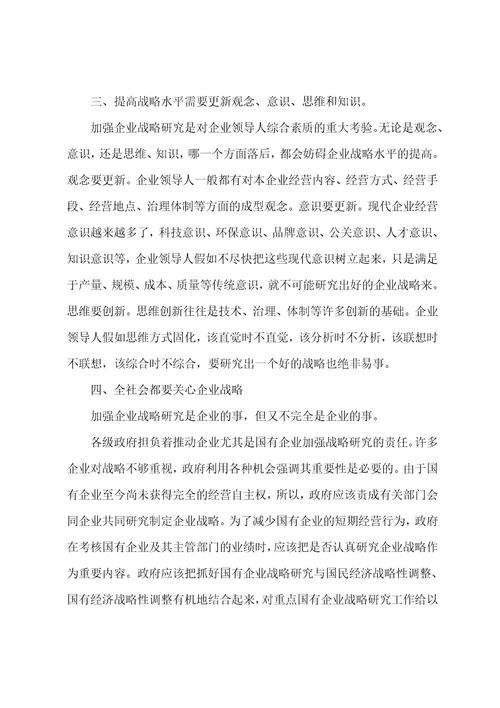 三、提高战略水平需要更新观念、意识、思维和知识。

加强企业战略研究是对企业领导人综合素质的重大考验。无论是观念、意识，还是思维、知识，哪一个方面落后，都会妨碍企业战略水平的提高。观念要更新。企业领导人一般都有对本企业经营内容、经营方式、经营手段、经营地点、治理体制等方面的成型观念。意识要更新。现代企业经营意识越来越多了，科技意识、环保意识、品牌意识、公关意识、人才意识、知识意识等，企业领导人假如不尽快把这些现代意识树立起来，只是满足于产量、规模、成本、质量等传统意识，就不可能研究出好的企业战略来。思维要创新。思维创新往往是技术、治理、体制等许多创新的基础。企业领导人假如思维方式固化，该直觉时不直觉，该分析时不分析，该联想时不联想，该综合时不综合，要研究出一个好的战略也绝非易事。

四、全社会都要关心企业战略

加强企业战略研究是企业的事，但又不完全是企业的事。

各级政府担负着推动企业尤其是国有企业加强战略研究的责任。许多企业对战略不够重视，政府利用各种机会强调其重要性是必要的。由于国有企业至今尚未获得完全的经营自主权，所以，政府应该责成有关部门会同企业共同研究制定企业战略。为了减少国有企业的短期经营行为，政府在考核国有企业及其主管部门的业绩时，应该把是否认真研究企业战略作为重要内容。政府应该把抓好国有企业战略研究与国民经济战略性调整、国有经济战略性调整有机地结合起来，对重点国有企业战略研究工作给以